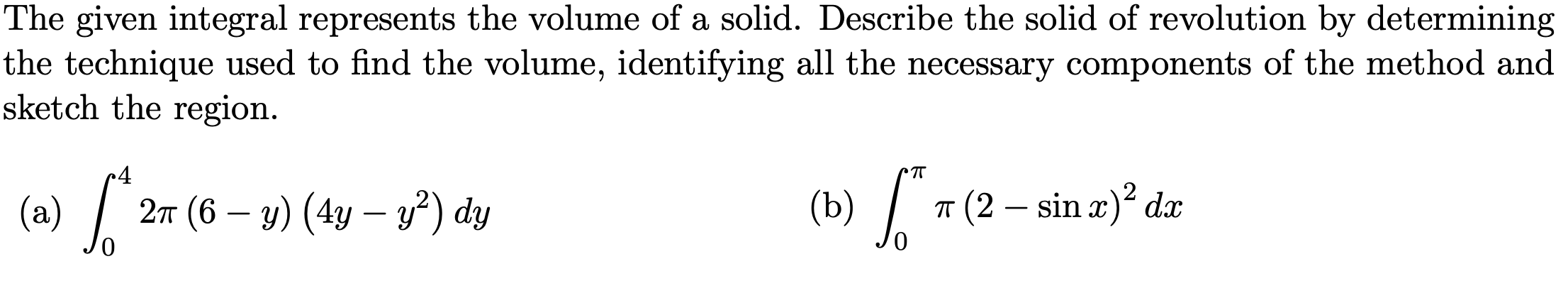 The given integral represents the volume of a solid. Describe the solid of revolution by determining the technique used to find the volume, identifying all the necessary components of the method and sketch the region.

(a) $\int_0^4 2\pi (6-y)(4y-y^2)\,dy$

(b) $\int_0^\pi \pi (2-\sin x)^2\,dx$